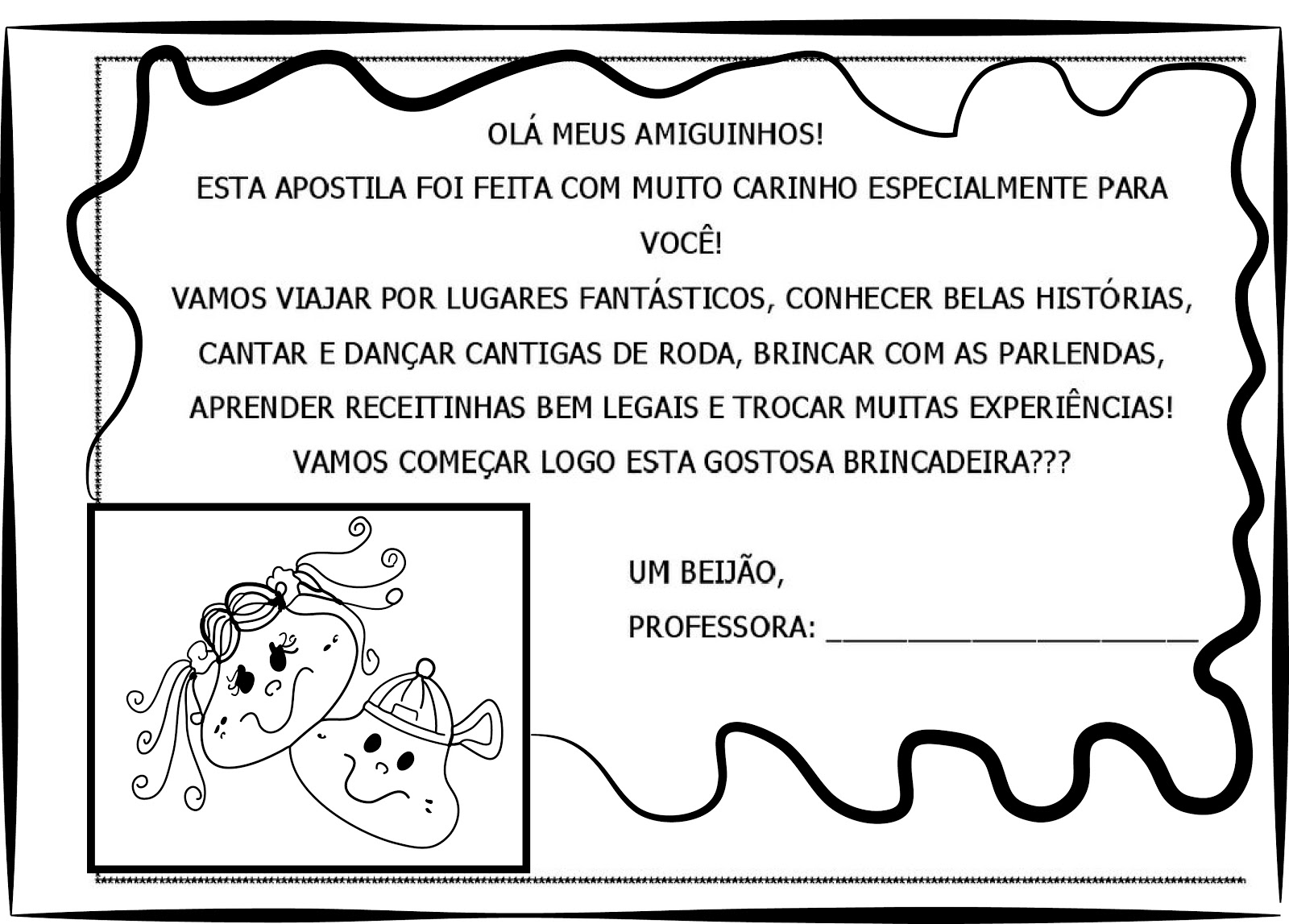 OLÁ MEUS AMIGUINHOS!

ESTA APOSTILA FOI FEITA COM MUITO CARINHO ESPECIALMENTE PARA VOCÊ!

VAMOS VIAJAR POR LUGARES FANTÁSTICOS, CONHECER BELAS HISTÓRIAS, CANTAR E DANÇAR CANTIGAS DE RODA, BRINCAR COM AS PARLENDAS, APRENDER RECEITINHAS BEM LEGAIS E TROCAR MUITAS EXPERIÊNCIAS!

VAMOS COMEÇAR LOGO ESTA GOSTOSA BRINCADEIRA???

UM BEIJÃO,

PROFESSORA: ____